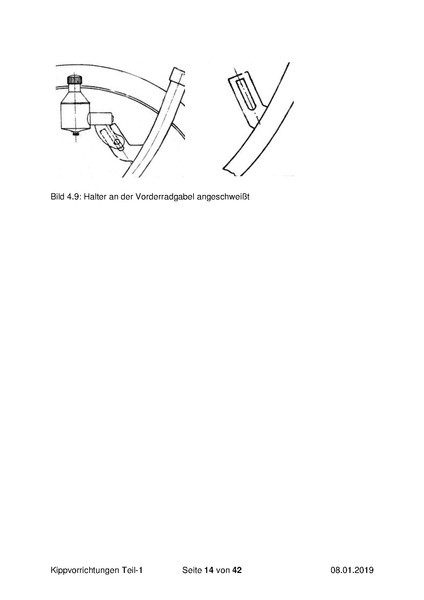 Bild 4.9: Halter an der Vorderradgabel angeschweißt

Kippvorrichtungen Teil-1

Seite 14 von 42

08.01.2019